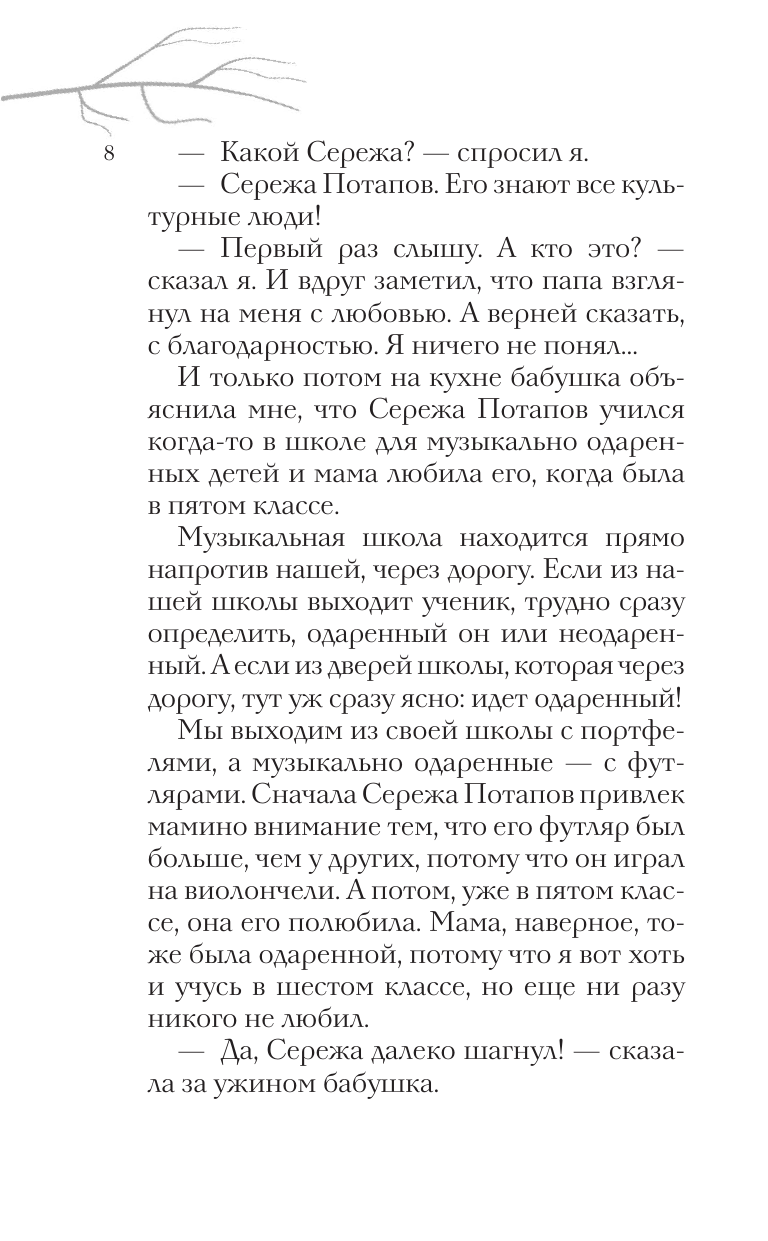 8

— Какой Сережа? — спросил я.

— Сережа Потапов. Его знают все культурные люди!

— Первый раз слышу. А кто это? — сказал я. И вдруг заметил, что папа взглянул на меня с любовью. А верней сказать, с благодарностью. Я ничего не понял...

И только потом на кухне бабушка объяснила мне, что Сережа Потапов учился когда-то в школе для музыкально одаренных детей и мама любила его, когда была в пятом классе.

Музыкальная школа находится прямо напротив нашей, через дорогу. Если из нашей школы выходит ученик, трудно сразу определить, одаренный он или неодаренный. А если из дверей школы, которая через дорогу, тут уж сразу ясно: идет одаренный!

Мы выходим из своей школы с портфелями, а музыкально одаренные — с футлярами. Сначала Сережа Потапов привлек мамино внимание тем, что его футляр был больше, чем у других, потому что он играл на виолончели. А потом, уже в пятом классе, она его полюбила. Мама, наверное, тоже была одаренной, потому что я вот хоть и учусь в шестом классе, но еще ни разу никого не любил.

— Да, Сережа далеко шагнул! — сказала за ужином бабушка.